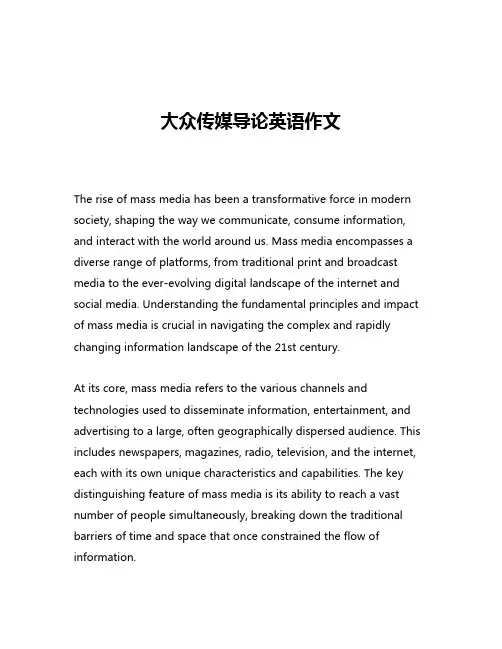 大众传媒导论英语作文

The rise of mass media has been a transformative force in modern society, shaping the way we communicate, consume information, and interact with the world around us. Mass media encompasses a diverse range of platforms, from traditional print and broadcast media to the ever-evolving digital landscape of the internet and social media. Understanding the fundamental principles and impact of mass media is crucial in navigating the complex and rapidly changing information landscape of the 21st century.

At its core, mass media refers to the various channels and technologies used to disseminate information, entertainment, and advertising to a large, often geographically dispersed audience. This includes newspapers, magazines, radio, television, and the internet, each with its own unique characteristics and capabilities. The key distinguishing feature of mass media is its ability to reach a vast number of people simultaneously, breaking down the traditional barriers of time and space that once constrained the flow of information.